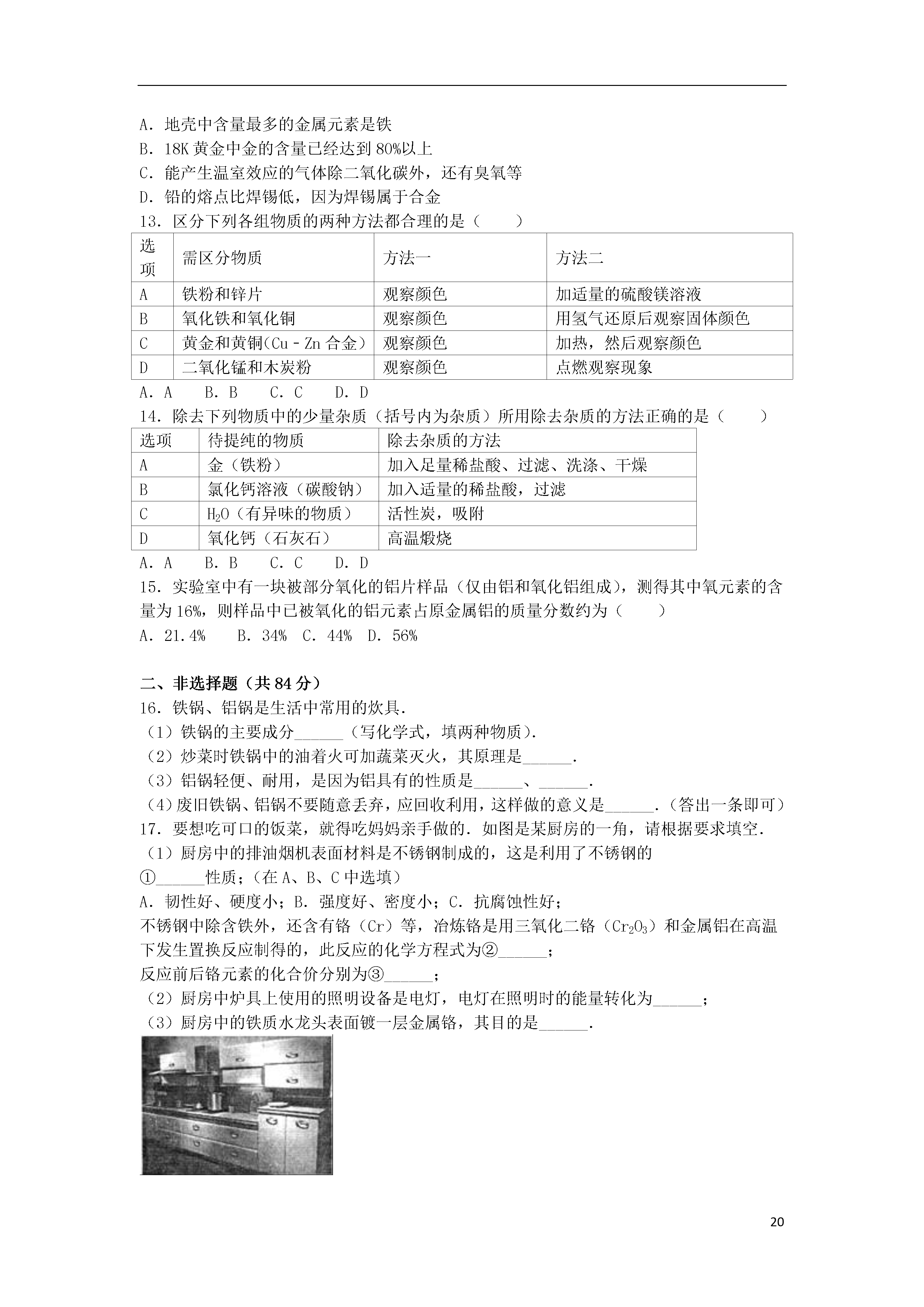 A．地壳中含量最多的金属元素是铁
B．18K 黄金中金的含量已经达到 80%以上
C．能产生温室效应的气体除二氧化碳外，还有臭氧等
D．铅的熔点比焊锡低，因为焊锡属于合金
13．区分下列各组物质的两种方法都合理的是（　　）

| 选项 | 需区分物质 | 方法一 | 方法二 |
|---|---|---|---|
| A | 铁粉和锌片 | 观察颜色 | 加适量的硫酸镁溶液 |
| B | 氧化铁和氧化铜 | 观察颜色 | 用氢气还原后观察固体颜色 |
| C | 黄金和黄铜(Cu﹣Zn 合金) | 观察颜色 | 加热，然后观察颜色 |
| D | 二氧化锰和木炭粉 | 观察颜色 | 点燃观察现象 |

A．A　B．B　C．C　D．D
14．除去下列物质中的少量杂质（括号内为杂质）所用除去杂质的方法正确的是（　　）

| 选项 | 待提纯的物质 | 除去杂质的方法 |
|---|---|---|
| A | 金（铁粉） | 加入足量稀盐酸、过滤、洗涤、干燥 |
| B | 氯化钙溶液（碳酸钠） | 加入适量的稀盐酸，过滤 |
| C | $H_2O$（有异味的物质） | 活性炭，吸附 |
| D | 氧化钙（石灰石） | 高温煅烧 |

A．A　B．B　C．C　D．D
15．实验室中有一块被部分氧化的铝片样品（仅由铝和氧化铝组成），测得其中氧元素的含量为 16%，则样品中已被氧化的铝元素占原金属铝的质量分数约为（　　）
A．21.4%　B．34%　C．44%　D．56%

二、非选择题（共 84 分）
16．铁锅、铝锅是生活中常用的炊具．
（1）铁锅的主要成分______（写化学式，填两种物质）．
（2）炒菜时铁锅中的油着火可加蔬菜灭火，其原理是______．
（3）铝锅轻便、耐用，是因为铝具有的性质是______、______．
（4）废旧铁锅、铝锅不要随意丢弃，应回收利用，这样做的意义是______．（答出一条即可）
17．要想吃可口的饭菜，就得吃妈妈亲手做的．如图是某厨房的一角，请根据要求填空．
（1）厨房中的排油烟机表面材料是不锈钢制成的，这是利用了不锈钢的①______性质；（在 A、B、C 中选填）
A．韧性好、硬度小；B．强度好、密度小；C．抗腐蚀性好；
不锈钢中除含铁外，还含有铬（Cr）等，冶炼铬是用三氧化二铬（$Cr_2O_3$）和金属铝在高温下发生置换反应制得的，此反应的化学方程式为②______；
反应前后铬元素的化合价分别为③______；
（2）厨房中炉具上使用的照明设备是电灯，电灯在照明时的能量转化为______；
（3）厨房中的铁质水龙头表面镀一层金属铬，其目的是______．

20